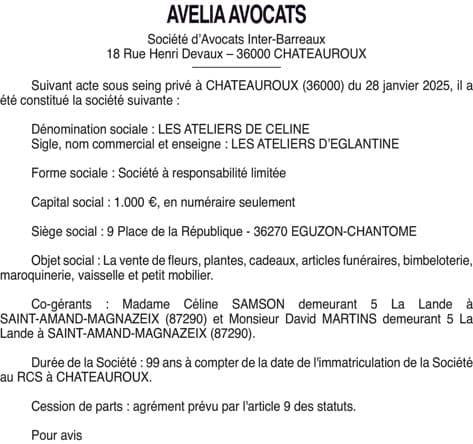 AVELIA AVOCATS

Société d'Avocats Inter-Barreaux
18 Rue Henri Devaux – 36000 CHATEAUROUX

Suivant acte sous seing privé à CHATEAUROUX (36000) du 28 janvier 2025, il a été constitué la société suivante :

Dénomination sociale : LES ATELIERS DE CELINE
Sigle, nom commercial et enseigne : LES ATELIERS D'EGLANTINE

Forme sociale : Société à responsabilité limitée

Capital social : 1.000 €, en numéraire seulement

Siège social : 9 Place de la République - 36270 EGUZON-CHANTOME

Objet social : La vente de fleurs, plantes, cadeaux, articles funéraires, bimbeloterie, maroquinerie, vaisselle et petit mobilier.

Co-gérants : Madame Céline SAMSON demeurant 5 La Lande à SAINT-AMAND-MAGNAZEIX (87290) et Monsieur David MARTINS demeurant 5 La Lande à SAINT-AMAND-MAGNAZEIX (87290).

Durée de la Société : 99 ans à compter de la date de l'immatriculation de la Société au RCS à CHATEAUROUX.

Cession de parts : agrément prévu par l'article 9 des statuts.

Pour avis